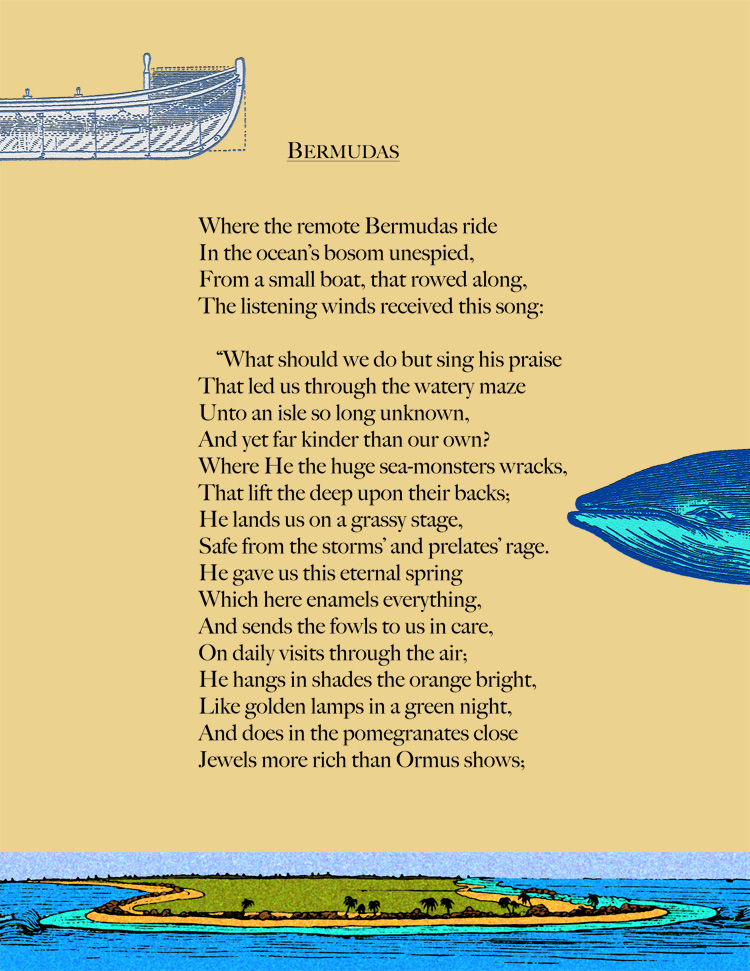 BERMUDAS

Where the remote Bermudas ride
In the ocean's bosom unespied,
From a small boat, that rowed along,
The listening winds received this song:

"What should we do but sing his praise
That led us through the watery maze
Unto an isle so long unknown,
And yet far kinder than our own?
Where He the huge sea-monsters wracks,
That lift the deep upon their backs;
He lands us on a grassy stage,
Safe from the storms' and prelates' rage.
He gave us this eternal spring
Which here enamels everything,
And sends the fowls to us in care,
On daily visits through the air;
He hangs in shades the orange bright,
Like golden lamps in a green night,
And does in the pomegranates close
Jewels more rich than Ormus shows;